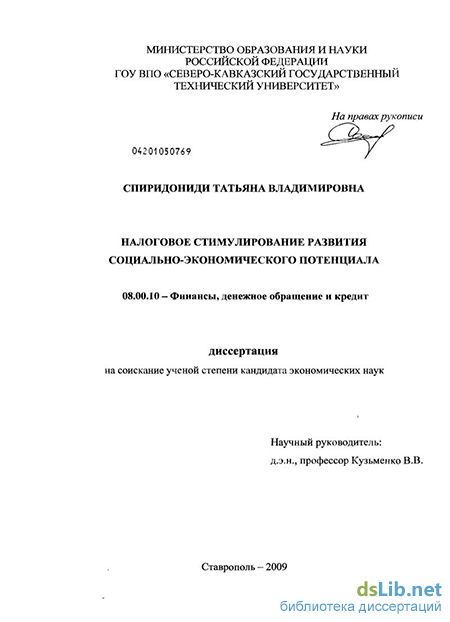 МИНИСТЕРСТВО ОБРАЗОВАНИЯ И НАУКИ РОССИЙСКОЙ ФЕДЕРАЦИИ
ГОУ ВПО «СЕВЕРО-КАВКАЗСКИЙ ГОСУДАРСТВЕННЫЙ ТЕХНИЧЕСКИЙ УНИВЕРСИТЕТ»

На правах рукописи

04201050769

СПИРИДОНИДИ ТАТЬЯНА ВЛАДИМИРОВНА

НАЛОГОВОЕ СТИМУЛИРОВАНИЕ РАЗВИТИЯ СОЦИАЛЬНО-ЭКОНОМИЧЕСКОГО ПОТЕНЦИАЛА

08.00.10 – Финансы, денежное обращение и кредит

диссертация
на соискание ученой степени кандидата экономических наук

Научный руководитель:
д.э.н., профессор Кузьменко В.В.

Ставрополь – 2009

dsLib.net
библиотека диссертаций